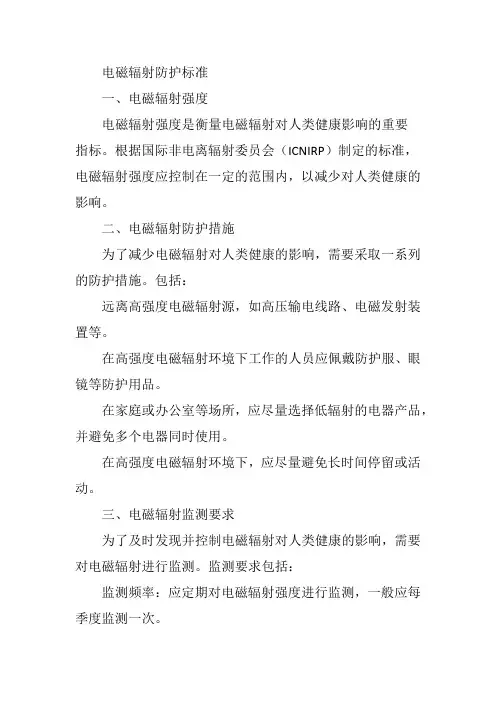 电磁辐射防护标准

一、电磁辐射强度

电磁辐射强度是衡量电磁辐射对人类健康影响的重要指标。根据国际非电离辐射委员会（ICNIRP）制定的标准，电磁辐射强度应控制在一定的范围内，以减少对人类健康的影响。

二、电磁辐射防护措施

为了减少电磁辐射对人类健康的影响，需要采取一系列的防护措施。包括：

远离高强度电磁辐射源，如高压输电线路、电磁发射装置等。

在高强度电磁辐射环境下工作的人员应佩戴防护服、眼镜等防护用品。

在家庭或办公室等场所，应尽量选择低辐射的电器产品，并避免多个电器同时使用。

在高强度电磁辐射环境下，应尽量避免长时间停留或活动。

三、电磁辐射监测要求

为了及时发现并控制电磁辐射对人类健康的影响，需要对电磁辐射进行监测。监测要求包括：

监测频率：应定期对电磁辐射强度进行监测，一般应每季度监测一次。